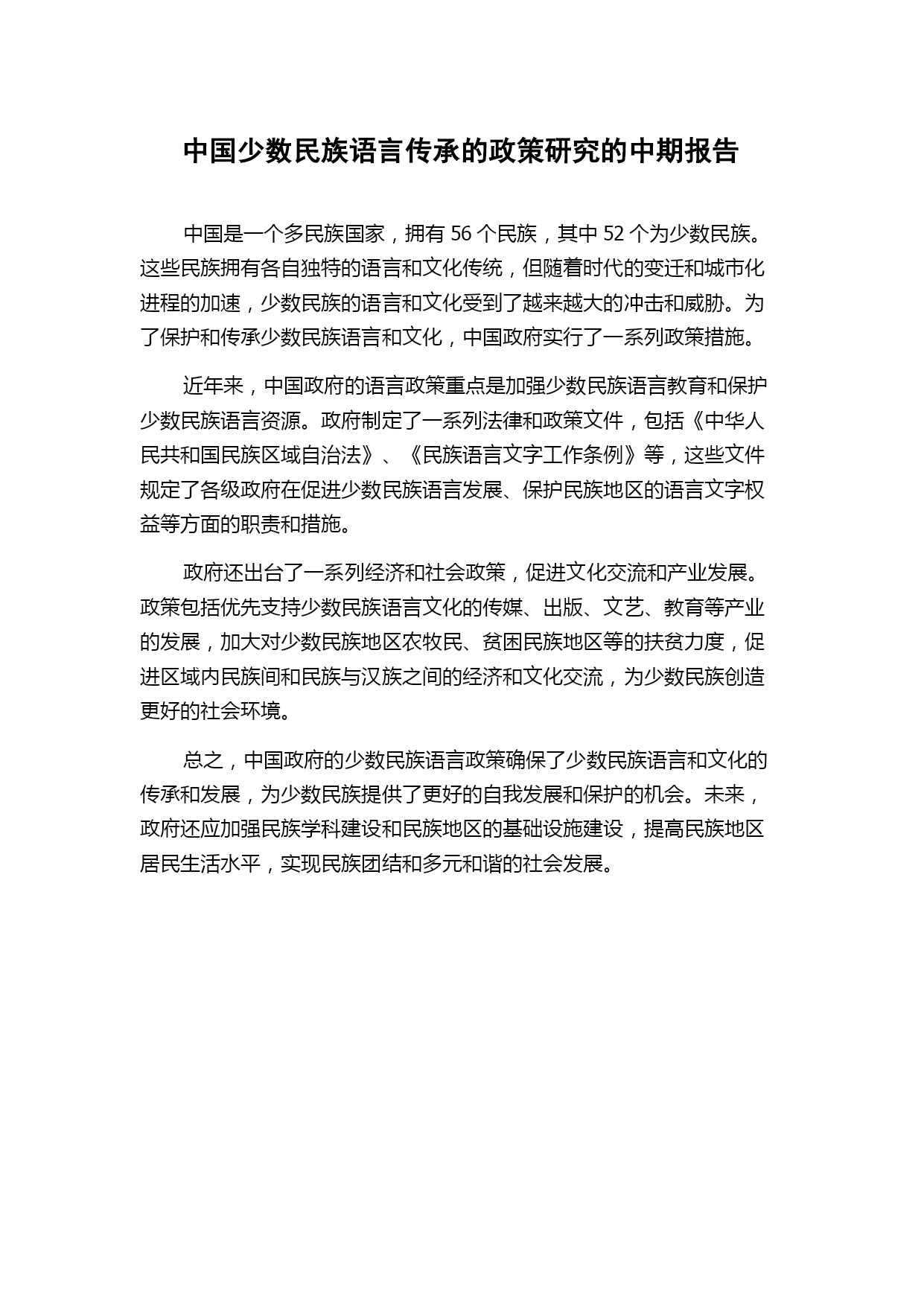 中国少数民族语言传承的政策研究的中期报告

中国是一个多民族国家，拥有 56 个民族，其中 52 个为少数民族。这些民族拥有各自独特的语言和文化传统，但随着时代的变迁和城市化进程的加速，少数民族的语言和文化受到了越来越大的冲击和威胁。为了保护和传承少数民族语言和文化，中国政府实行了一系列政策措施。

近年来，中国政府的语言政策重点是加强少数民族语言教育和保护少数民族语言资源。政府制定了一系列法律和政策文件，包括《中华人民共和国民族区域自治法》、《民族语言文字工作条例》等，这些文件规定了各级政府在促进少数民族语言发展、保护民族地区的语言文字权益等方面的职责和措施。

政府还出台了一系列经济和社会政策，促进文化交流和产业发展。政策包括优先支持少数民族语言文化的传媒、出版、文艺、教育等产业的发展，加大对少数民族地区农牧民、贫困民族地区等的扶贫力度，促进区域内民族间和民族与汉族之间的经济和文化交流，为少数民族创造更好的社会环境。

总之，中国政府的少数民族语言政策确保了少数民族语言和文化的传承和发展，为少数民族提供了更好的自我发展和保护的机会。未来，政府还应加强民族学科建设和民族地区的基础设施建设，提高民族地区居民生活水平，实现民族团结和多元和谐的社会发展。